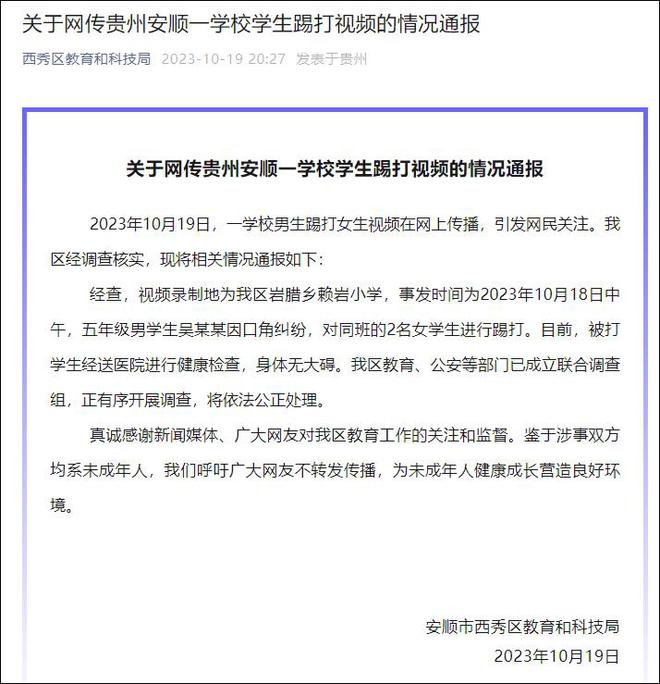 关于网传贵州安顺一学校学生踢打视频的情况通报

西秀区教育和科技局 2023-10-19 20:27 发表于贵州

关于网传贵州安顺一学校学生踢打视频的情况通报

2023年10月19日，一学校男生踢打女生视频在网上传播，引发网民关注。我区经调查核实，现将相关情况通报如下：

经查，视频录制地为我区岩腊乡赖岩小学，事发时间为2023年10月18日中午，五年级男学生吴某某因口角纠纷，对同班的2名女学生进行踢打。目前，被打学生经送医院进行健康检查，身体无大碍。我区教育、公安等部门已成立联合调查组，正有序开展调查，将依法公正处理。

真诚感谢新闻媒体、广大网友对我区教育工作的关注和监督。鉴于涉事双方均系未成年人，我们呼吁广大网友不转发传播，为未成年人健康成长营造良好环境。

安顺市西秀区教育和科技局
2023年10月19日